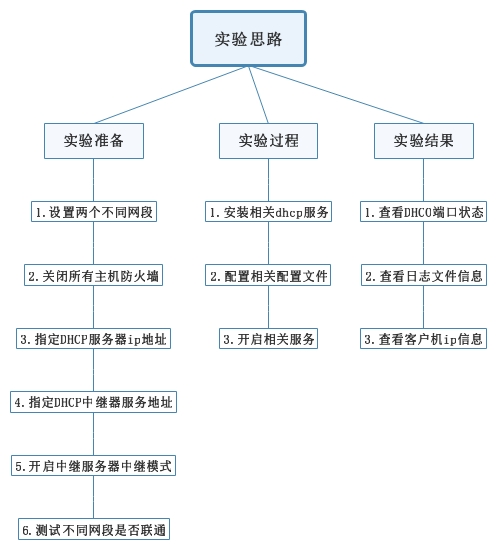 实验思路

实验准备

1.设置两个不同网段

2.关闭所有主机防火墙

3.指定DHCP服务器ip地址

4.指定DHCP中继器服务地址

5.开启中继服务器中继模式

6.测试不同网段是否联通

实验过程

1.安装相关dhcp服务

2.配置相关配置文件

3.开启相关服务

实验结果

1.查看DHCO端口状态

2.查看日志文件信息

3.查看客户机ip信息